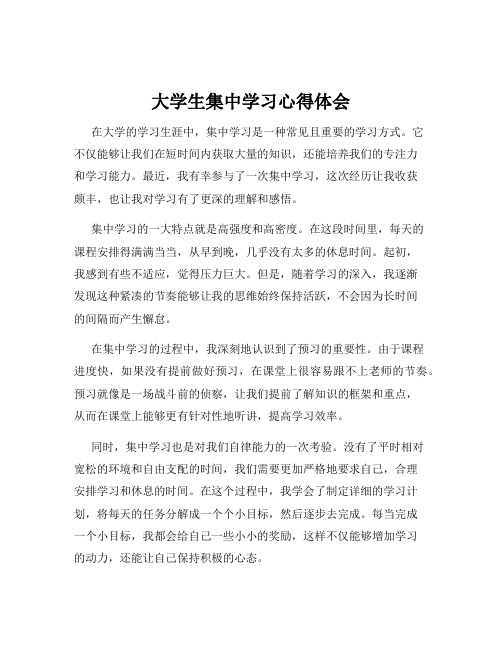 大学生集中学习心得体会

在大学的学习生涯中，集中学习是一种常见且重要的学习方式。它不仅能够让我们在短时间内获取大量的知识，还能培养我们的专注力和学习能力。最近，我有幸参与了一次集中学习，这次经历让我收获颇丰，也让我对学习有了更深的理解和感悟。

集中学习的一大特点就是高强度和高密度。在这段时间里，每天的课程安排得满满当当，从早到晚，几乎没有太多的休息时间。起初，我感到有些不适应，觉得压力巨大。但是，随着学习的深入，我逐渐发现这种紧凑的节奏能够让我的思维始终保持活跃，不会因为长时间的间隔而产生懈怠。

在集中学习的过程中，我深刻地认识到了预习的重要性。由于课程进度快，如果没有提前做好预习，在课堂上很容易跟不上老师的节奏。预习就像是一场战斗前的侦察，让我们提前了解知识的框架和重点，从而在课堂上能够更有针对性地听讲，提高学习效率。

同时，集中学习也是对我们自律能力的一次考验。没有了平时相对宽松的环境和自由支配的时间，我们需要更加严格地要求自己，合理安排学习和休息的时间。在这个过程中，我学会了制定详细的学习计划，将每天的任务分解成一个个小目标，然后逐步去完成。每当完成一个小目标，我都会给自己一些小小的奖励，这样不仅能够增加学习的动力，还能让自己保持积极的心态。